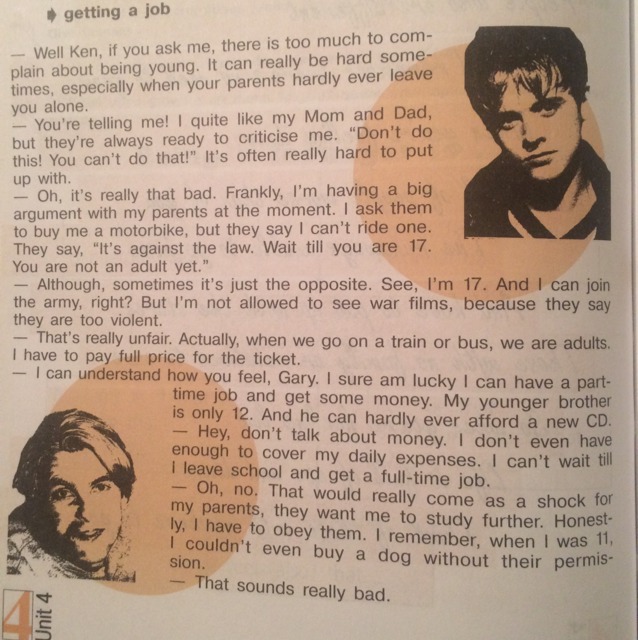 getting a job

— Well Ken, if you ask me, there is too much to complain about being young. It can really be hard sometimes, especially when your parents hardly ever leave you alone.
— You're telling me! I quite like my Mom and Dad, but they're always ready to criticise me. "Don't do this! You can't do that!" It's often really hard to put up with.
— Oh, it's really that bad. Frankly, I'm having a big argument with my parents at the moment. I ask them to buy me a motorbike, but they say I can't ride one. They say, "It's against the law. Wait till you are 17. You are not an adult yet."
— Although, sometimes it's just the opposite. See, I'm 17. And I can join the army, right? But I'm not allowed to see war films, because they say they are too violent.
— That's really unfair. Actually, when we go on a train or bus, we are adults. I have to pay full price for the ticket.
— I can understand how you feel, Gary. I sure am lucky I can have a part-time job and get some money. My younger brother is only 12. And he can hardly ever afford a new CD.
— Hey, don't talk about money. I don't even have enough to cover my daily expenses. I can't wait till I leave school and get a full-time job.
— Oh, no. That would really come as a shock for my parents, they want me to study further. Honestly, I have to obey them. I remember, when I was 11, I couldn't even buy a dog without their permission.
— That sounds really bad.

4 Unit 4